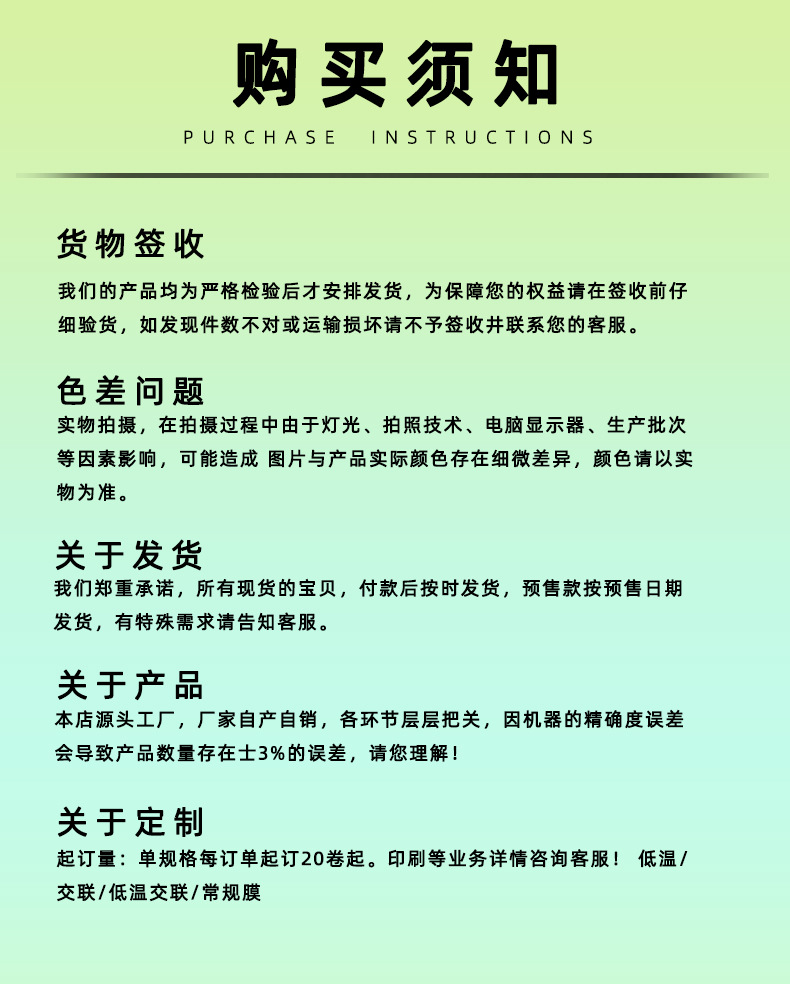 购买须知

PURCHASE INSTRUCTIONS

货物签收

我们的产品均为严格检验后才安排发货，为保障您的权益请在签收前仔细验货，如发现件数不对或运输损坏请不予签收并联系您的客服。

色差问题

实物拍摄，在拍摄过程中由于灯光、拍照技术、电脑显示器、生产批次等因素影响，可能造成 图片与产品实际颜色存在细微差异，颜色请以实物为准。

关于发货

我们郑重承诺，所有现货的宝贝，付款后按时发货，预售款按预售日期发货，有特殊需求请告知客服。

关于产品

本店源头工厂，厂家自产自销，各环节层层把关，因机器的精确度误差会导致产品数量存在士3%的误差，请您理解！

关于定制

起订量：单规格每订单起订20卷起。印刷等业务详情咨询客服！ 低温/交联/低温交联/常规膜